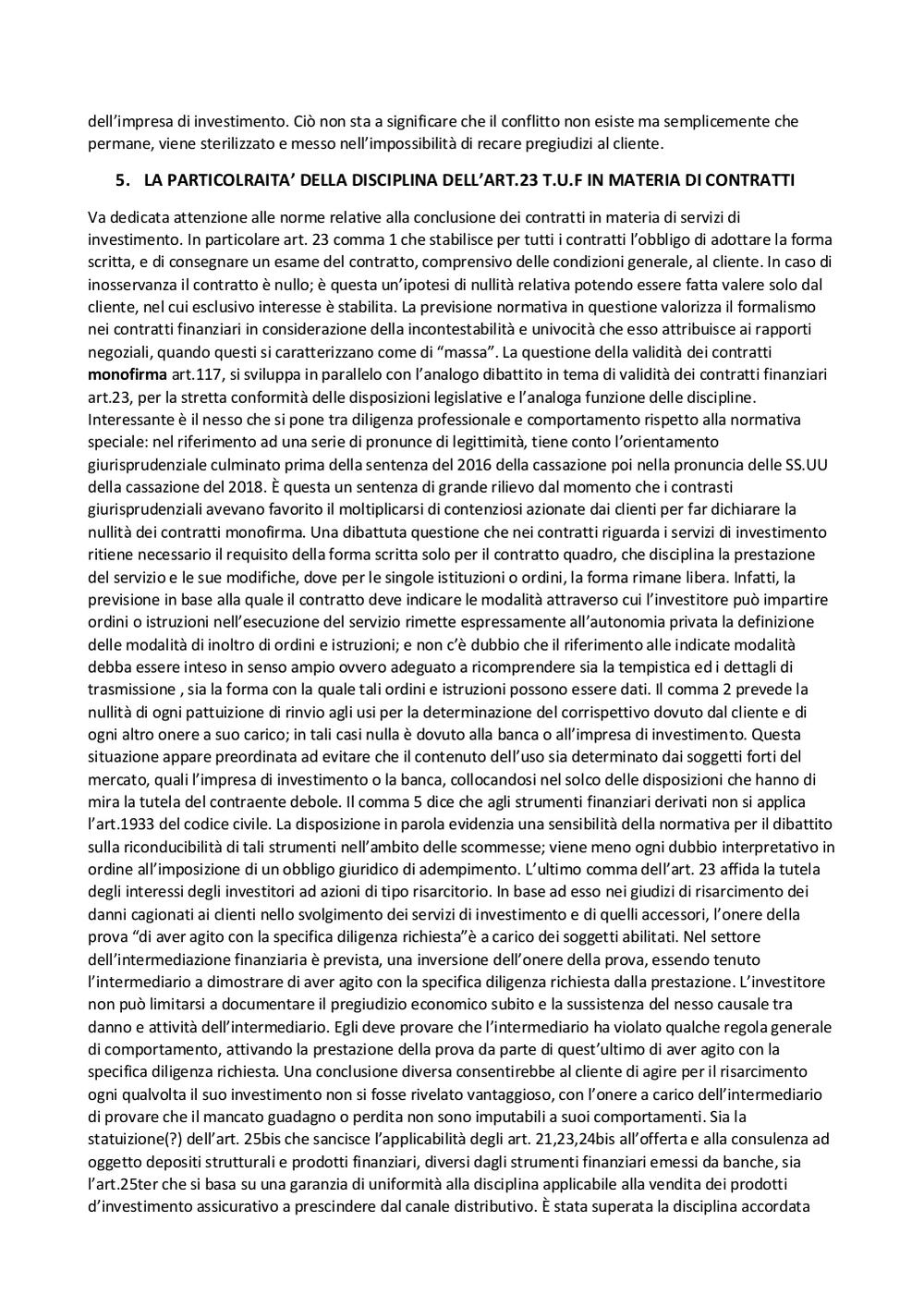 dell'impresa di investimento. Ciò non sta a significare che il conflitto non esiste ma semplicemente che permane, viene sterilizzato e messo nell'impossibilità di recare pregiudizi al cliente.

5. LA PARTICOLRAITA' DELLA DISCIPLINA DELL'ART.23 T.U.F IN MATERIA DI CONTRATTI

Va dedicata attenzione alle norme relative alla conclusione dei contratti in materia di servizi di investimento. In particolare art. 23 comma 1 che stabilisce per tutti i contratti l'obbligo di adottare la forma scritta, e di consegnare un esame del contratto, comprensivo delle condizioni generale, al cliente. In caso di inosservanza il contratto è nullo; è questa un'ipotesi di nullità relativa potendo essere fatta valere solo dal cliente, nel cui esclusivo interesse è stabilita. La previsione normativa in questione valorizza il formalismo nei contratti finanziari in considerazione della incontestabilità e univocità che esso attribuisce ai rapporti negoziali, quando questi si caratterizzano come di "massa". La questione della validità dei contratti monofirma art.117, si sviluppa in parallelo con l'analogo dibattito in tema di validità dei contratti finanziari art.23, per la stretta conformità delle disposizioni legislative e l'analoga funzione delle discipline. Interessante è il nesso che si pone tra diligenza professionale e comportamento rispetto alla normativa speciale: nel riferimento ad una serie di pronunce di legittimità, tiene conto l'orientamento giurisprudenziale culminato prima della sentenza del 2016 della cassazione poi nella pronuncia delle SS.UU della cassazione del 2018. È questa un sentenza di grande rilievo dal momento che i contrasti giurisprudenziali avevano favorito il moltiplicarsi di contenziosi azionate dai clienti per far dichiarare la nullità dei contratti monofirma. Una dibattuta questione che nei contratti riguarda i servizi di investimento ritiene necessario il requisito della forma scritta solo per il contratto quadro, che disciplina la prestazione del servizio e le sue modifiche, dove per le singole istituzioni o ordini, la forma rimane libera. Infatti, la previsione in base alla quale il contratto deve indicare le modalità attraverso cui l'investitore può impartire ordini o istruzioni nell'esecuzione del servizio rimette espressamente all'autonomia privata la definizione delle modalità di inoltro di ordini e istruzioni; e non c'è dubbio che il riferimento alle indicate modalità debba essere inteso in senso ampio ovvero adeguato a ricomprendere sia la tempistica ed i dettagli di trasmissione , sia la forma con la quale tali ordini e istruzioni possono essere dati. Il comma 2 prevede la nullità di ogni pattuizione di rinvio agli usi per la determinazione del corrispettivo dovuto dal cliente e di ogni altro onere a suo carico; in tali casi nulla è dovuto alla banca o all'impresa di investimento. Questa situazione appare preordinata ad evitare che il contenuto dell'uso sia determinato dai soggetti forti del mercato, quali l'impresa di investimento o la banca, collocandosi nel solco delle disposizioni che hanno di mira la tutela del contraente debole. Il comma 5 dice che agli strumenti finanziari derivati non si applica l'art.1933 del codice civile. La disposizione in parola evidenzia una sensibilità della normativa per il dibattito sulla riconducibilità di tali strumenti nell'ambito delle scommesse; viene meno ogni dubbio interpretativo in ordine all'imposizione di un obbligo giuridico di adempimento. L'ultimo comma dell'art. 23 affida la tutela degli interessi degli investitori ad azioni di tipo risarcitorio. In base ad esso nei giudizi di risarcimento dei danni cagionati ai clienti nello svolgimento dei servizi di investimento e di quelli accessori, l'onere della prova "di aver agito con la specifica diligenza richiesta"è a carico dei soggetti abilitati. Nel settore dell'intermediazione finanziaria è prevista, una inversione dell'onere della prova, essendo tenuto l'intermediario a dimostrare di aver agito con la specifica diligenza richiesta dalla prestazione. L'investitore non può limitarsi a documentare il pregiudizio economico subito e la sussistenza del nesso causale tra danno e attività dell'intermediario. Egli deve provare che l'intermediario ha violato qualche regola generale di comportamento, attivando la prestazione della prova da parte di quest'ultimo di aver agito con la specifica diligenza richiesta. Una conclusione diversa consentirebbe al cliente di agire per il risarcimento ogni qualvolta il suo investimento non si fosse rivelato vantaggioso, con l'onere a carico dell'intermediario di provare che il mancato guadagno o perdita non sono imputabili a suoi comportamenti. Sia la statuizione(?) dell'art. 25bis che sancisce l'applicabilità degli art. 21,23,24bis all'offerta e alla consulenza ad oggetto depositi strutturali e prodotti finanziari, diversi dagli strumenti finanziari emessi da banche, sia l'art.25ter che si basa su una garanzia di uniformità alla disciplina applicabile alla vendita dei prodotti d'investimento assicurativo a prescindere dal canale distributivo. È stata superata la disciplina accordata